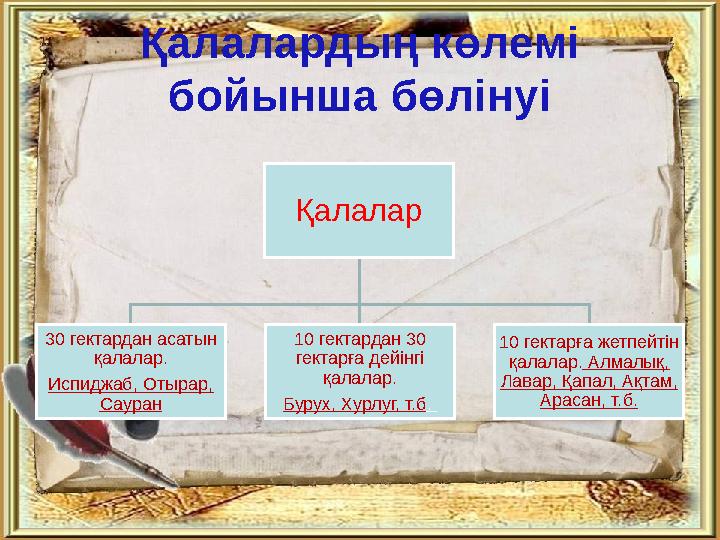 Қалалардың көлемі бойынша бөлінуі

Қалалар

30 гектардан асатын қалалар.

Испиджаб, Отырар, Сауран

10 гектардан 30 гектарға дейінгі қалалар.

Бурух, Хурлуг, т.б

10 гектарға жетпейтін қалалар. Алмалық, Лавар, Қапал, Ақтам, Арасан, т.б.